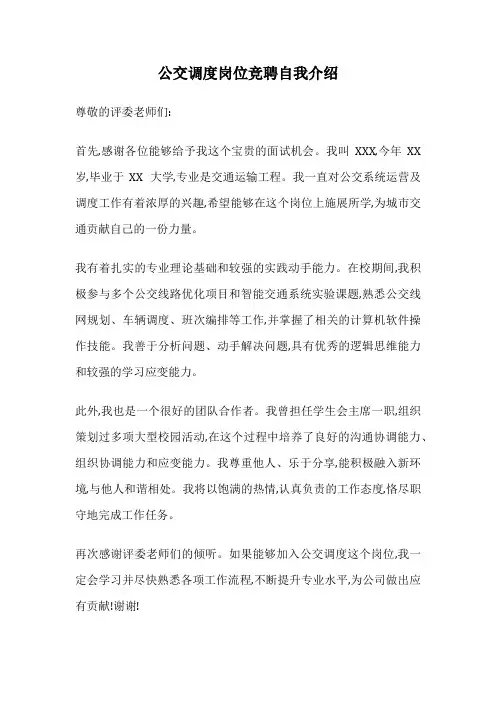 公交调度岗位竞聘自我介绍

尊敬的评委老师们:

首先,感谢各位能够给予我这个宝贵的面试机会。我叫 XXX,今年 XX 岁,毕业于 XX 大学,专业是交通运输工程。我一直对公交系统运营及调度工作有着浓厚的兴趣,希望能够在这个岗位上施展所学,为城市交通贡献自己的一份力量。

我有着扎实的专业理论基础和较强的实践动手能力。在校期间,我积极参与多个公交线路优化项目和智能交通系统实验课题,熟悉公交线网规划、车辆调度、班次编排等工作,并掌握了相关的计算机软件操作技能。我善于分析问题、动手解决问题,具有优秀的逻辑思维能力和较强的学习应变能力。

此外,我也是一个很好的团队合作者。我曾担任学生会主席一职,组织策划过多项大型校园活动,在这个过程中培养了良好的沟通协调能力、组织协调能力和应变能力。我尊重他人、乐于分享,能积极融入新环境,与他人和谐相处。我将以饱满的热情,认真负责的工作态度,恪尽职守地完成工作任务。

再次感谢评委老师们的倾听。如果能够加入公交调度这个岗位,我一定会学习并尽快熟悉各项工作流程,不断提升专业水平,为公司做出应有贡献!谢谢!